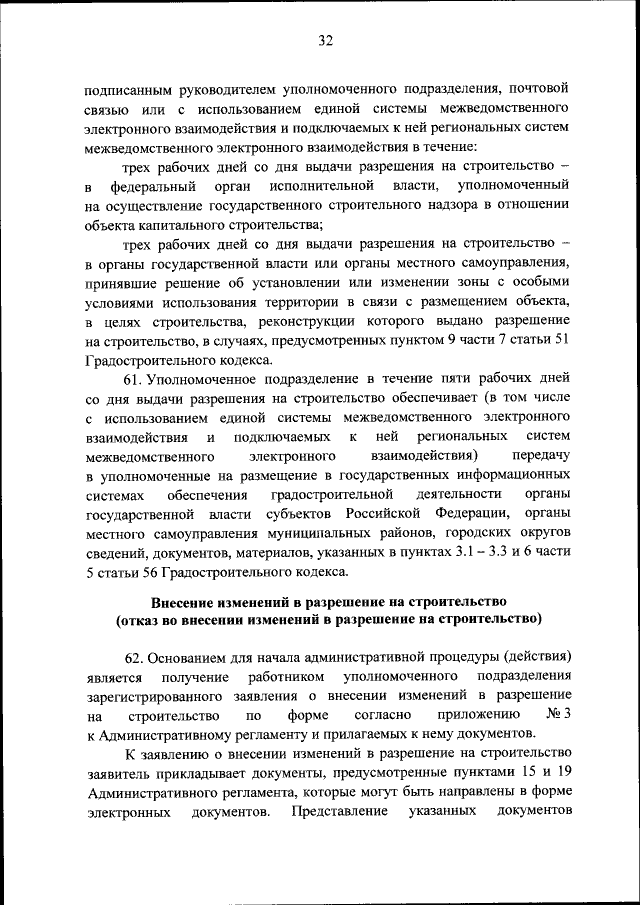 32

подписанным руководителем уполномоченного подразделения, почтовой связью или с использованием единой системы межведомственного электронного взаимодействия и подключаемых к ней региональных систем межведомственного электронного взаимодействия в течение:

трех рабочих дней со дня выдачи разрешения на строительство – в федеральный орган исполнительной власти, уполномоченный на осуществление государственного строительного надзора в отношении объекта капитального строительства;

трех рабочих дней со дня выдачи разрешения на строительство – в органы государственной власти или органы местного самоуправления, принявшие решение об установлении или изменении зоны с особыми условиями использования территории в связи с размещением объекта, в целях строительства, реконструкции которого выдано разрешение на строительство, в случаях, предусмотренных пунктом 9 части 7 статьи 51 Градостроительного кодекса.

61. Уполномоченное подразделение в течение пяти рабочих дней со дня выдачи разрешения на строительство обеспечивает (в том числе с использованием единой системы межведомственного электронного взаимодействия и подключаемых к ней региональных систем межведомственного электронного взаимодействия) передачу в уполномоченные на размещение в государственных информационных системах обеспечения градостроительной деятельности органы государственной власти субъектов Российской Федерации, органы местного самоуправления муниципальных районов, городских округов сведений, документов, материалов, указанных в пунктах 3.1 – 3.3 и 6 части 5 статьи 56 Градостроительного кодекса.

Внесение изменений в разрешение на строительство
(отказ во внесении изменений в разрешение на строительство)

62. Основанием для начала административной процедуры (действия) является получение работником уполномоченного подразделения зарегистрированного заявления о внесении изменений в разрешение на строительство по форме согласно приложению № 3 к Административному регламенту и прилагаемых к нему документов.

К заявлению о внесении изменений в разрешение на строительство заявитель прикладывает документы, предусмотренные пунктами 15 и 19 Административного регламента, которые могут быть направлены в форме электронных документов. Представление указанных документов